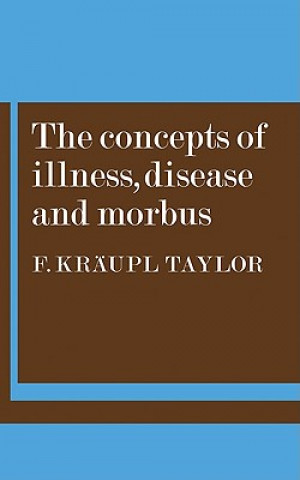 The concepts of illness, disease and morbus

F. KRÄUPL TAYLOR